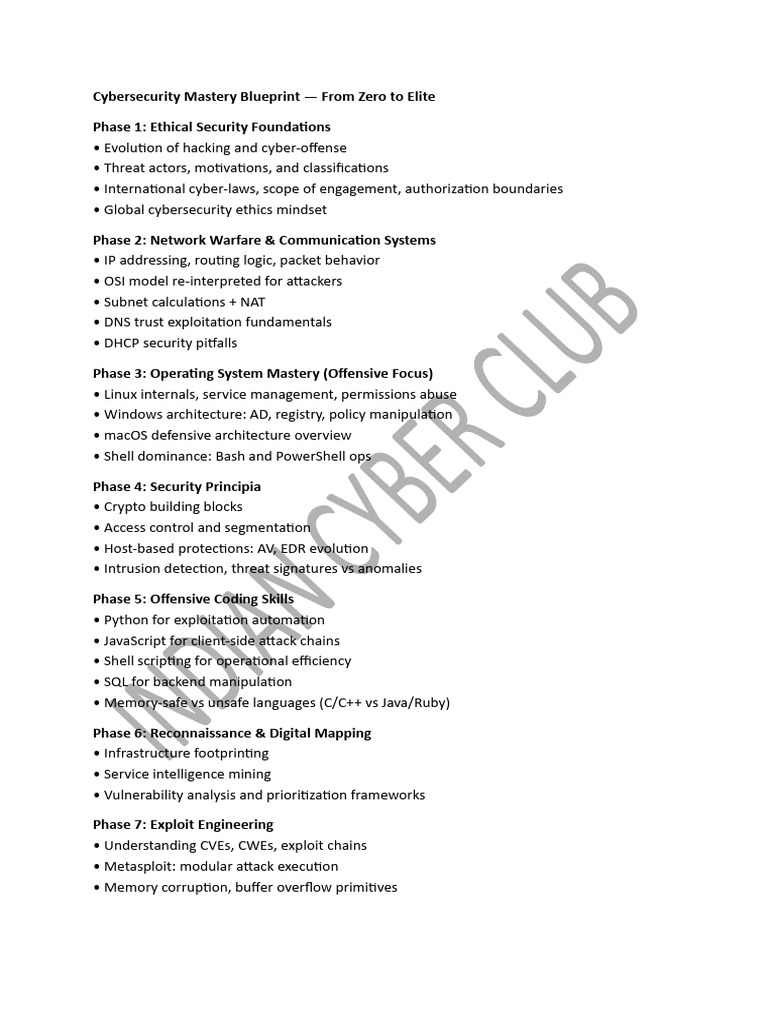 Cybersecurity Mastery Blueprint — From Zero to Elite

Phase 1: Ethical Security Foundations
• Evolution of hacking and cyber-offense
• Threat actors, motivations, and classifications
• International cyber-laws, scope of engagement, authorization boundaries
• Global cybersecurity ethics mindset

Phase 2: Network Warfare & Communication Systems
• IP addressing, routing logic, packet behavior
• OSI model re-interpreted for attackers
• Subnet calculations + NAT
• DNS trust exploitation fundamentals
• DHCP security pitfalls

Phase 3: Operating System Mastery (Offensive Focus)
• Linux internals, service management, permissions abuse
• Windows architecture: AD, registry, policy manipulation
• macOS defensive architecture overview
• Shell dominance: Bash and PowerShell ops

Phase 4: Security Principia
• Crypto building blocks
• Access control and segmentation
• Host-based protections: AV, EDR evolution
• Intrusion detection, threat signatures vs anomalies

Phase 5: Offensive Coding Skills
• Python for exploitation automation
• JavaScript for client-side attack chains
• Shell scripting for operational efficiency
• SQL for backend manipulation
• Memory-safe vs unsafe languages (C/C++ vs Java/Ruby)

Phase 6: Reconnaissance & Digital Mapping
• Infrastructure footprinting
• Service intelligence mining
• Vulnerability analysis and prioritization frameworks

Phase 7: Exploit Engineering
• Understanding CVEs, CWEs, exploit chains
• Metasploit: modular attack execution
• Memory corruption, buffer overflow primitives

INDIAN CYBER CLUB